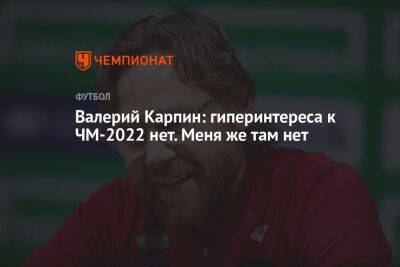 ЧЕМПИОНАТ

ФУТБОЛ

Валерий Карпин: гиперинтереса к ЧМ-2022 нет. Меня же там нет